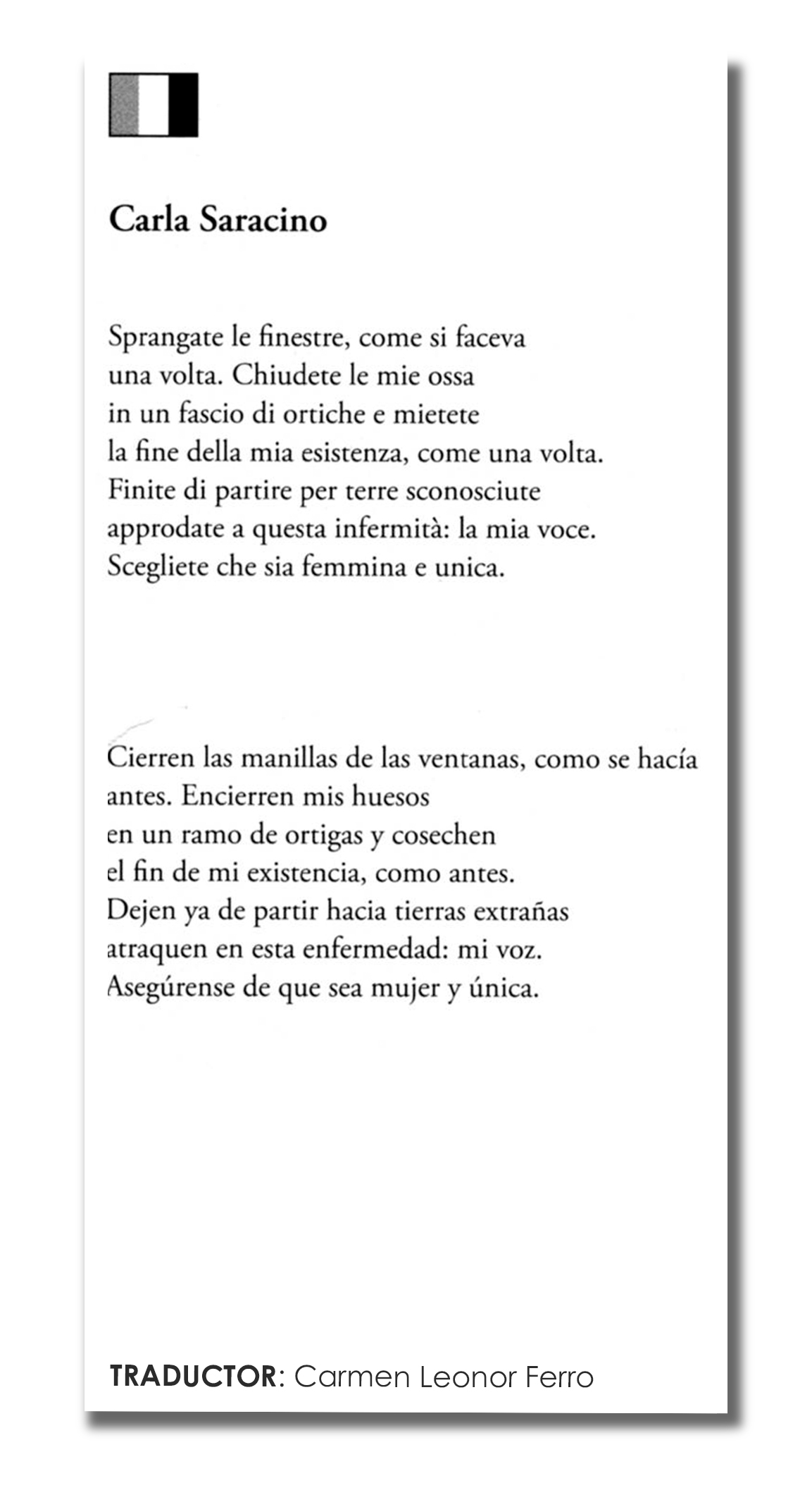 Carla Saracino

Sprangate le finestre, come si faceva
una volta. Chiudete le mie ossa
in un fascio di ortiche e mietete
la fine della mia esistenza, come una volta.
Finite di partire per terre sconosciute
approdate a questa infermità: la mia voce.
Scegliete che sia femmina e unica.

Cierren las manillas de las ventanas, como se hacía
antes. Encierren mis huesos
en un ramo de ortigas y cosechen
el fin de mi existencia, como antes.
Dejen ya de partir hacia tierras extrañas
atraquen en esta enfermedad: mi voz.
Asegúrense de que sea mujer y única.

TRADUCTOR: Carmen Leonor Ferro